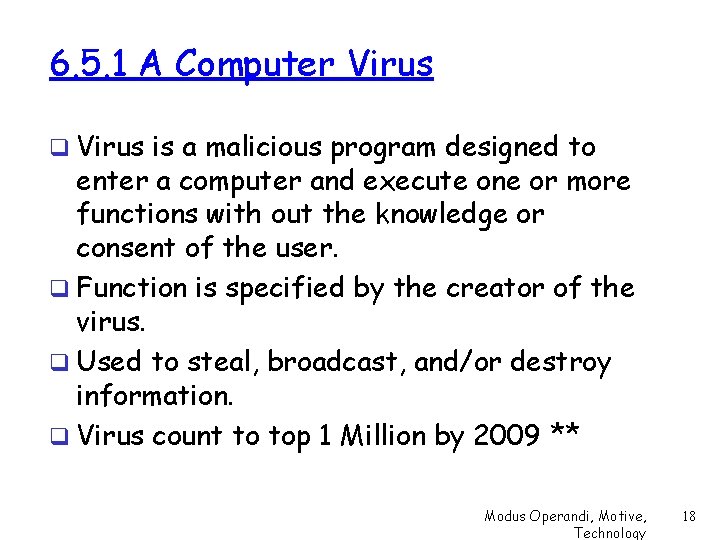 6.5.1 A Computer Virus

❑ Virus is a malicious program designed to enter a computer and execute one or more functions with out the knowledge or consent of the user.

❑ Function is specified by the creator of the virus.

❑ Used to steal, broadcast, and/or destroy information.

❑ Virus count to top 1 Million by 2009 **

Modus Operandi, Motive, Technology

18